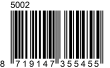 5002

8 719147 355455